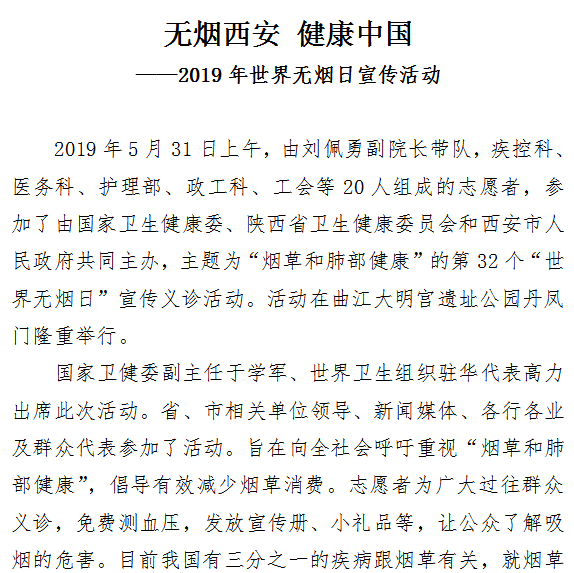 无烟西安 健康中国

——2019 年世界无烟日宣传活动

2019 年 5 月 31 日上午，由刘佩勇副院长带队，疾控科、医务科、护理部、政工科、工会等 20 人组成的志愿者，参加了由国家卫生健康委、陕西省卫生健康委员会和西安市人民政府共同主办，主题为“烟草和肺部健康”的第 32 个“世界无烟日”宣传义诊活动。活动在曲江大明宫遗址公园丹凤门隆重举行。

国家卫健委副主任于学军、世界卫生组织驻华代表高力出席此次活动。省、市相关单位领导、新闻媒体、各行各业及群众代表参加了活动。旨在向全社会呼吁重视“烟草和肺部健康”，倡导有效减少烟草消费。志愿者为广大过往群众义诊，免费测血压，发放宣传册、小礼品等，让公众了解吸烟的危害。目前我国有三分之一的疾病跟烟草有关，就烟草